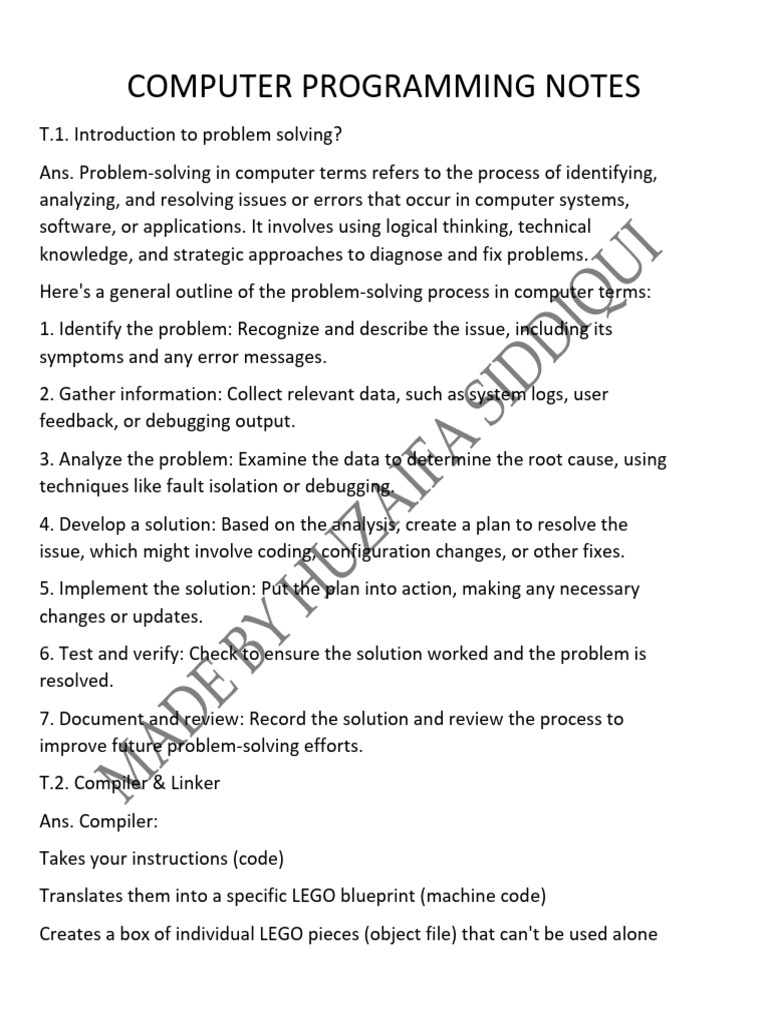 COMPUTER PROGRAMMING NOTES

T.1. Introduction to problem solving?

Ans. Problem-solving in computer terms refers to the process of identifying, analyzing, and resolving issues or errors that occur in computer systems, software, or applications. It involves using logical thinking, technical knowledge, and strategic approaches to diagnose and fix problems.

Here's a general outline of the problem-solving process in computer terms:

1. Identify the problem: Recognize and describe the issue, including its symptoms and any error messages.

2. Gather information: Collect relevant data, such as system logs, user feedback, or debugging output.

3. Analyze the problem: Examine the data to determine the root cause, using techniques like fault isolation or debugging.

4. Develop a solution: Based on the analysis, create a plan to resolve the issue, which might involve coding, configuration changes, or other fixes.

5. Implement the solution: Put the plan into action, making any necessary changes or updates.

6. Test and verify: Check to ensure the solution worked and the problem is resolved.

7. Document and review: Record the solution and review the process to improve future problem-solving efforts.

T.2. Compiler & Linker

Ans. Compiler:

Takes your instructions (code)

Translates them into a specific LEGO blueprint (machine code)

Creates a box of individual LEGO pieces (object file) that can't be used alone

MADE BY HUZAIFA SIDDIQUI